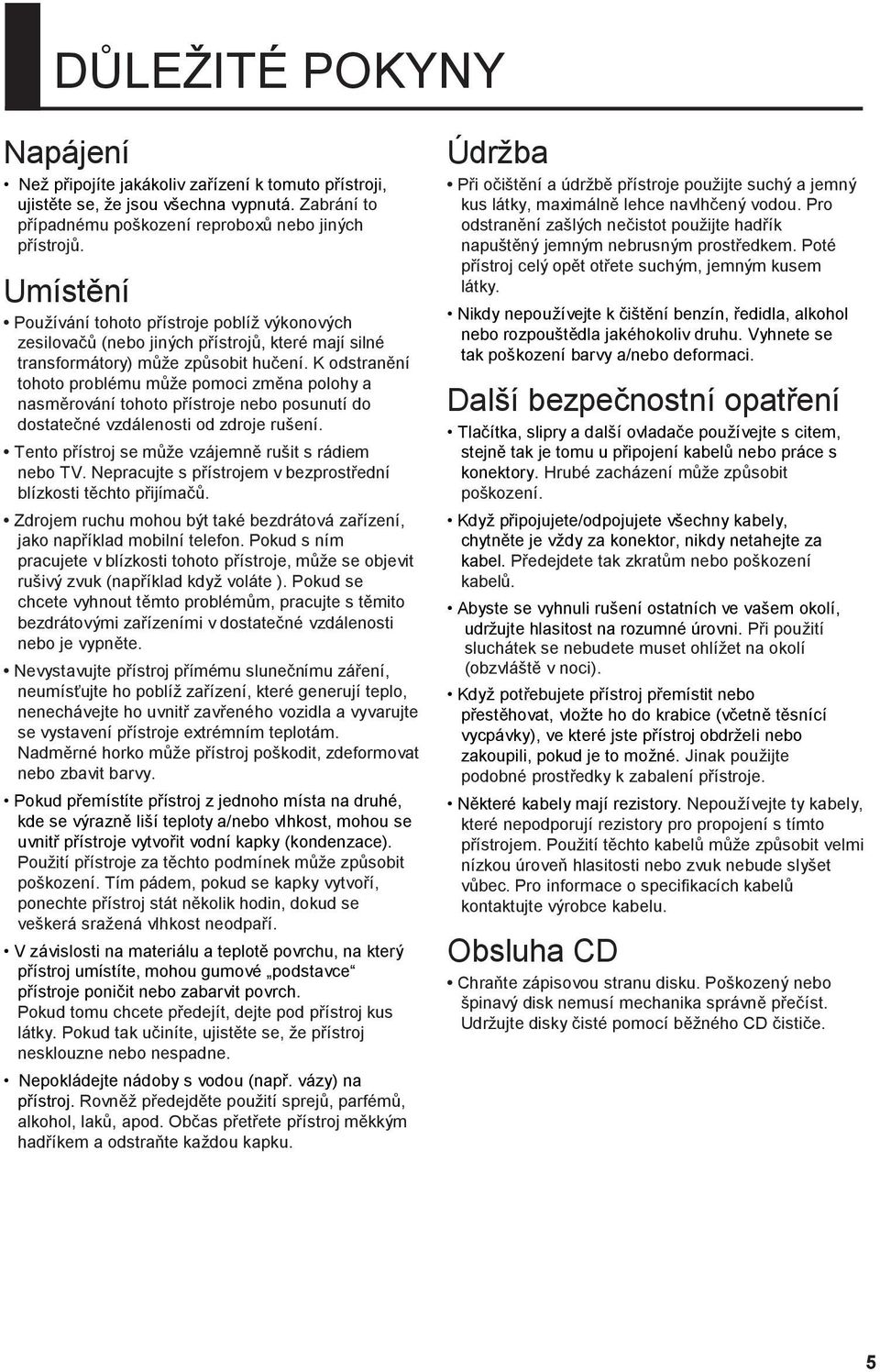 DŮLEŽITÉ POKYNY

Napájení

• Než připojíte jakákoliv zařízení k tomuto přístroji, ujistěte se, že jsou všechna vypnutá. Zabrání to případnému poškození reproboxů nebo jiných přístrojů.

Umístění

• Používání tohoto přístroje poblíž výkonových zesilovačů (nebo jiných přístrojů, které mají silné transformátory) může způsobit hučení. K odstranění tohoto problému může pomoci změna polohy a nasměrování tohoto přístroje nebo posunutí do dostatečné vzdálenosti od zdroje rušení.

• Tento přístroj se může vzájemně rušit s rádiem nebo TV. Nepracujte s přístrojem v bezprostřední blízkosti těchto přijímačů.

• Zdrojem ruchu mohou být také bezdrátová zařízení, jako například mobilní telefon. Pokud s ním pracujete v blízkosti tohoto přístroje, může se objevit rušivý zvuk (například když voláte ). Pokud se chcete vyhnout těmto problémům, pracujte s těmito bezdrátovými zařízeními v dostatečné vzdálenosti nebo je vypněte.

• Nevystavujte přístroj přímému slunečnímu záření, neumísťujte ho poblíž zařízení, které generují teplo, nenechávejte ho uvnitř zavřeného vozidla a vyvarujte se vystavení přístroje extrémním teplotám. Nadměrné horko může přístroj poškodit, zdeformovat nebo zbavit barvy.

• Pokud přemístíte přístroj z jednoho místa na druhé, kde se výrazně liší teploty a/nebo vlhkost, mohou se uvnitř přístroje vytvořit vodní kapky (kondenzace). Použití přístroje za těchto podmínek může způsobit poškození. Tím pádem, pokud se kapky vytvoří, ponechte přístroj stát několik hodin, dokud se veškerá sražená vlhkost neodpaří.

• V závislosti na materiálu a teplotě povrchu, na který přístroj umístíte, mohou gumové „podstavce“ přístroje poničit nebo zabarvit povrch. Pokud tomu chcete předejít, dejte pod přístroj kus látky. Pokud tak učiníte, ujistěte se, že přístroj nesklouzne nebo nespadne.

• Nepokládejte nádoby s vodou (např. vázy) na přístroj. Rovněž předejděte použití sprejů, parfémů, alkohol, laků, apod. Občas přetřete přístroj měkkým hadříkem a odstraňte každou kapku.

Údržba

• Při očištění a údržbě přístroje použijte suchý a jemný kus látky, maximálně lehce navlhčený vodou. Pro odstranění zašlých nečistot použijte hadřík napuštěný jemným nebrusným prostředkem. Poté přístroj celý opět otřete suchým, jemným kusem látky.

• Nikdy nepoužívejte k čištění benzín, ředidla, alkohol nebo rozpouštědla jakéhokoliv druhu. Vyhnete se tak poškození barvy a/nebo deformaci.

Další bezpečnostní opatření

• Tlačítka, slipry a další ovladače používejte s citem, stejně tak je tomu u připojení kabelů nebo práce s konektory. Hrubé zacházení může způsobit poškození.

• Když připojujete/odpojujete všechny kabely, chytněte je vždy za konektor, nikdy netahejte za kabel. Předejdete tak zkratům nebo poškození kabelů.

• Abyste se vyhnuli rušení ostatních ve vašem okolí, udržujte hlasitost na rozumné úrovni. Při použití sluchátek se nebudete muset ohlížet na okolí (obzvláště v noci).

• Když potřebujete přístroj přemístit nebo přestěhovat, vložte ho do krabice (včetně těsnící vycpávky), ve které jste přístroj obdrželi nebo zakoupili, pokud je to možné. Jinak použijte podobné prostředky k zabalení přístroje.

• Některé kabely mají rezistory. Nepoužívejte ty kabely, které nepodporují rezistory pro propojení s tímto přístrojem. Použití těchto kabelů může způsobit velmi nízkou úroveň hlasitosti nebo zvuk nebude slyšet vůbec. Pro informace o specifikacích kabelů kontaktujte výrobce kabelu.

Obsluha CD

• Chraňte zápisovou stranu disku. Poškozený nebo špinavý disk nemusí mechanika správně přečíst. Udržujte disky čisté pomocí běžného CD čističe.

5